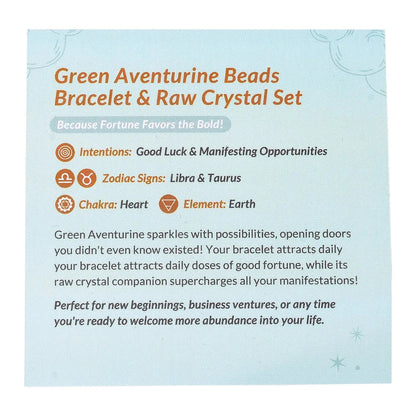 Green Aventurine Beads Bracelet & Raw Crystal Set

Because Fortune Favors the Bold!

Intentions: Good Luck & Manifesting Opportunities

Zodiac Signs: Libra & Taurus

Chakra: Heart

Element: Earth

Green Aventurine sparkles with possibilities, opening doors you didn't even know existed! Your bracelet attracts daily your bracelet attracts daily doses of good fortune, while its raw crystal companion supercharges all your manifestations!

Perfect for new beginnings, business ventures, or any time you're ready to welcome more abundance into your life.